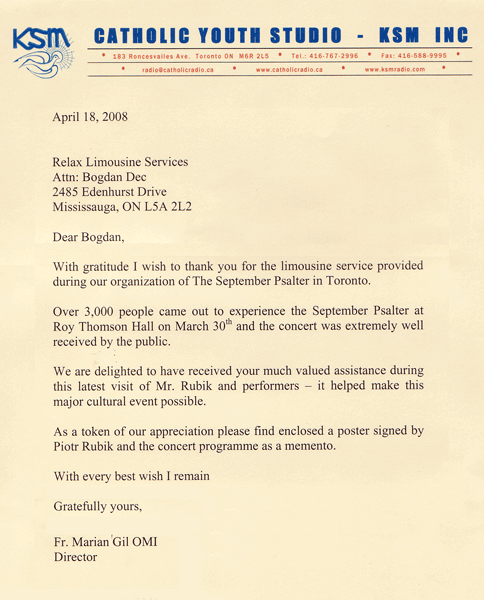 KSM

CATHOLIC YOUTH STUDIO - KSM INC

• 183 Roncesvalles Ave. Toronto ON M6R 2L5 • Tel.: 416-767-2996 • Fax: 416-588-9995 •

• radio@catholicradio.ca • www.catholicradio.ca • www.ksmradio.com •

April 18, 2008

Relax Limousine Services
Attn: Bogdan Dec
2485 Edenhurst Drive
Mississauga, ON L5A 2L2

Dear Bogdan,

With gratitude I wish to thank you for the limousine service provided during our organization of The September Psalter in Toronto.

Over 3,000 people came out to experience the September Psalter at Roy Thomson Hall on March 30$^{th}$ and the concert was extremely well received by the public.

We are delighted to have received your much valued assistance during this latest visit of Mr. Rubik and performers – it helped make this major cultural event possible.

As a token of our appreciation please find enclosed a poster signed by Piotr Rubik and the concert programme as a memento.

With every best wish I remain

Gratefully yours,

Fr. Marian Gil OMI
Director